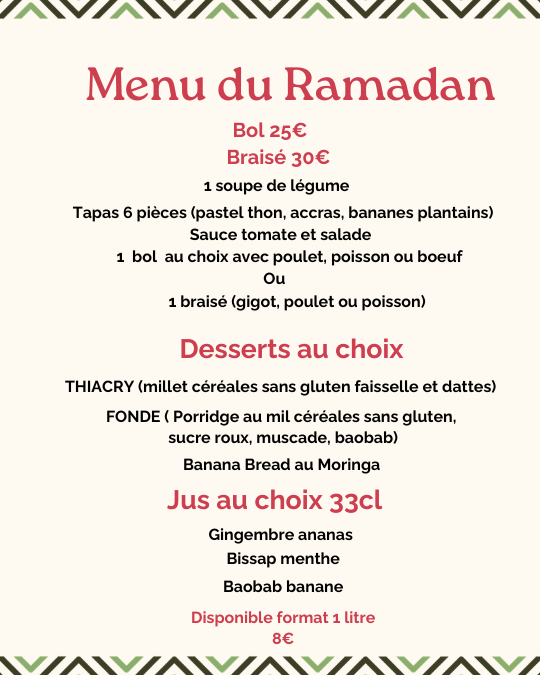 Menu du Ramadan

Bol 25€
Braisé 30€

1 soupe de légume

Tapas 6 pièces (pastel thon, accras, bananes plantains)
Sauce tomate et salade
1 bol au choix avec poulet, poisson ou boeuf
Ou
1 braisé (gigot, poulet ou poisson)

Desserts au choix

THIACRY (millet céréales sans gluten faisselle et dattes)

FONDE ( Porridge au mil céréales sans gluten, sucre roux, muscade, baobab)

Banana Bread au Moringa

Jus au choix 33cl

Gingembre ananas
Bissap menthe
Baobab banane

Disponible format 1 litre
8€